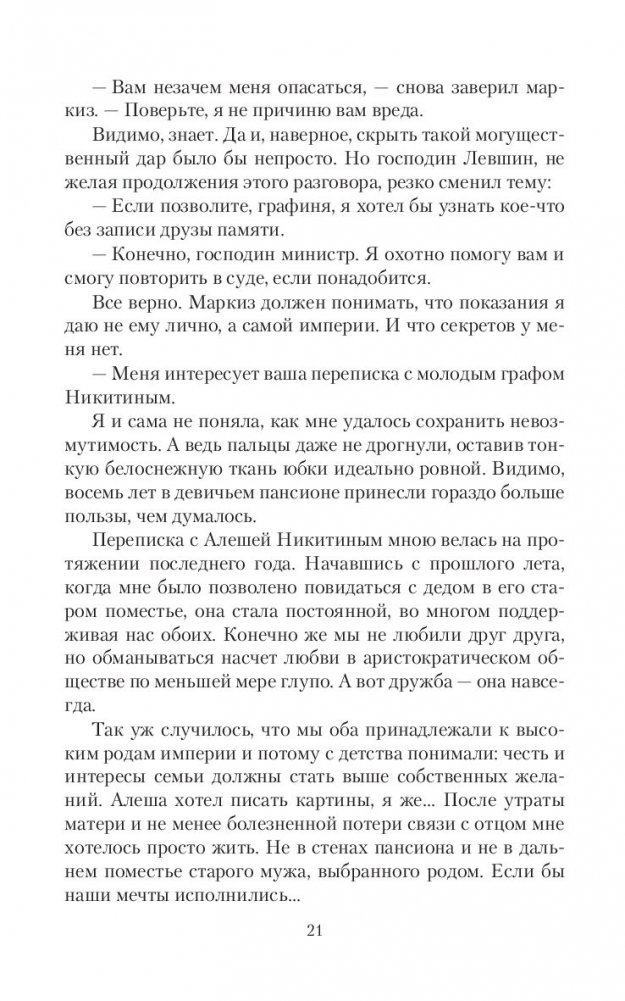 — Вам незачем меня опасаться, — снова заверил маркиз. — Поверьте, я не причиню вам вреда.

Видимо, знает. Да и, наверное, скрыть такой могущественный дар было бы непросто. Но господин Левшин, не желая продолжения этого разговора, резко сменил тему:

— Если позволите, графиня, я хотел бы узнать кое-что без записи друзы памяти.

— Конечно, господин министр. Я охотно помогу вам и смогу повторить в суде, если понадобится.

Все верно. Маркиз должен понимать, что показания я даю не ему лично, а самой империи. И что секретов у меня нет.

— Меня интересует ваша переписка с молодым графом Никитиным.

Я и сама не поняла, как мне удалось сохранить невозмутимость. А ведь пальцы даже не дрогнули, оставив тонкую белоснежную ткань юбки идеально ровной. Видимо, восемь лет в девичьем пансионе принесли гораздо больше пользы, чем думалось.

Переписка с Алешей Никитиным мною велась на протяжении последнего года. Начавшись с прошлого лета, когда мне было позволено повидаться с дедом в его старом поместье, она стала постоянной, во многом поддерживая нас обоих. Конечно же мы не любили друг друга, но обманываться насчет любви в аристократическом обществе по меньшей мере глупо. А вот дружба — она навсегда.

Так уж случилось, что мы оба принадлежали к высоким родам империи и потому с детства понимали: честь и интересы семьи должны стать выше собственных желаний. Алеша хотел писать картины, я же... После утраты матери и не менее болезненной потери связи с отцом мне хотелось просто жить. Не в стенах пансиона и не в дальнем поместье старого мужа, выбранного родом. Если бы наши мечты исполнились...

21